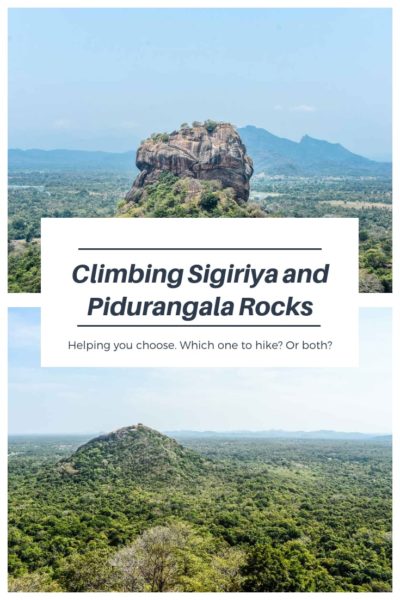 Climbing Sigiriya and Pidurangala Rocks

Helping you choose. Which one to hike? Or both?